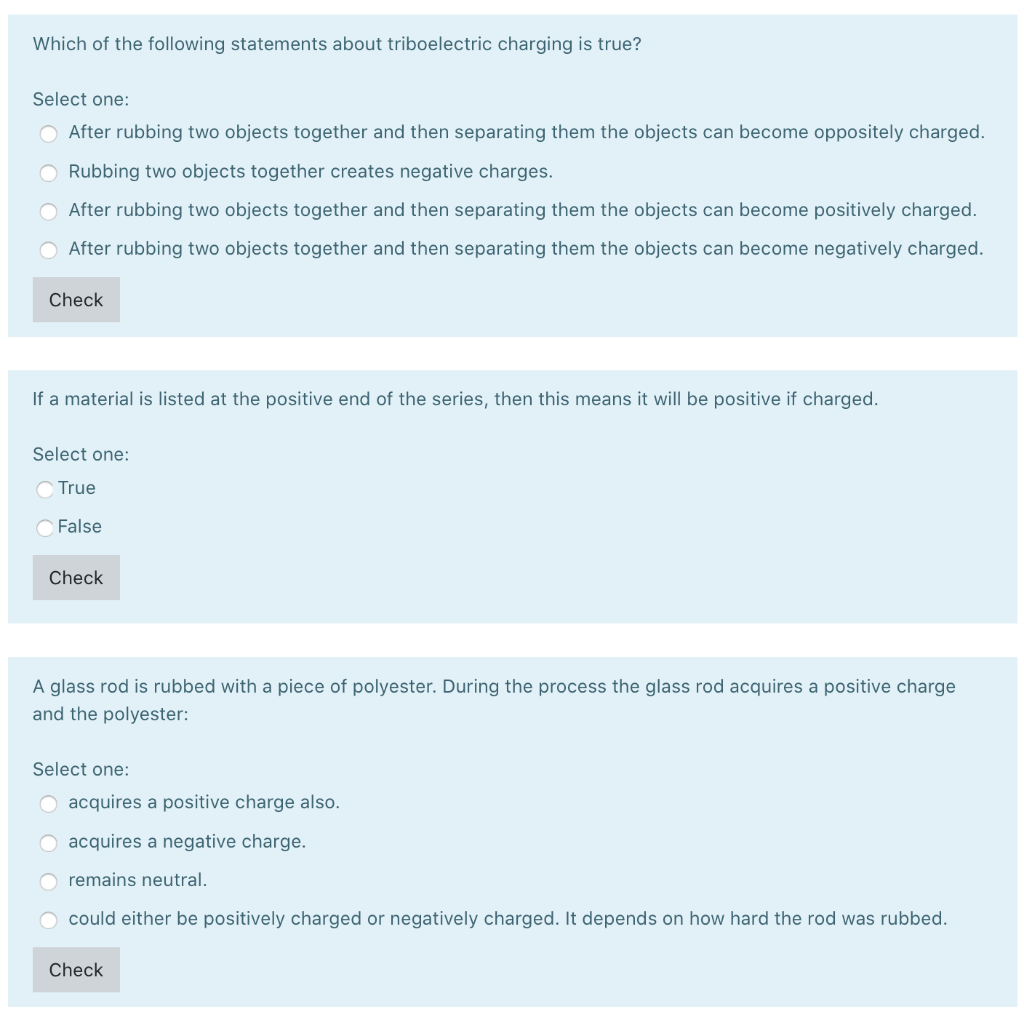 Which of the following statements about triboelectric charging is true?

Select one:

After rubbing two objects together and then separating them the objects can become oppositely charged.

Rubbing two objects together creates negative charges.

After rubbing two objects together and then separating them the objects can become positively charged.

After rubbing two objects together and then separating them the objects can become negatively charged.

Check

If a material is listed at the positive end of the series, then this means it will be positive if charged.

Select one:

True

False

Check

A glass rod is rubbed with a piece of polyester. During the process the glass rod acquires a positive charge and the polyester:

Select one:

acquires a positive charge also.

acquires a negative charge.

remains neutral.

could either be positively charged or negatively charged. It depends on how hard the rod was rubbed.

Check